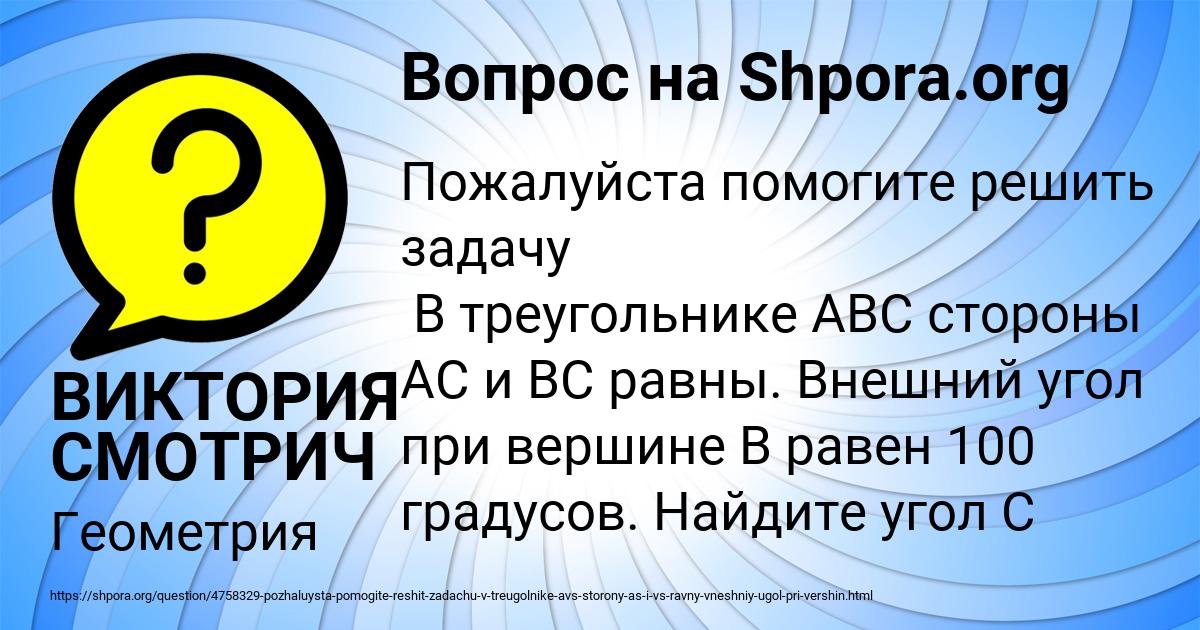 Вопрос на Shpora.org

?

ВИКТОРИЯ СМОТРИЧ

Геометрия

Пожалуйста помогите решить задачу
В треугольнике АВС стороны АС и ВС равны. Внешний угол при вершине В равен 100 градусов. Найдите угол С

https://shpora.org/question/4758329-pozhaluysta-pomogite-reshit-zadachu-v-treugolnike-avs-storony-as-i-vs-ravny-vneshniy-ugol-pri-vershin.html